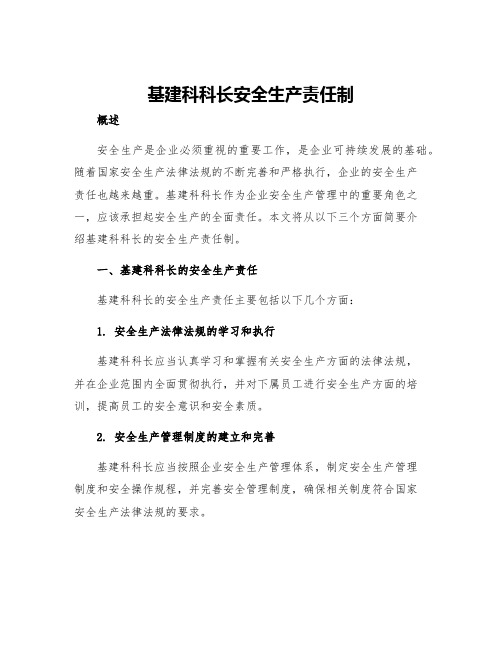 基建科科长安全生产责任制

概述

安全生产是企业必须重视的重要工作，是企业可持续发展的基础。随着国家安全生产法律法规的不断完善和严格执行，企业的安全生产责任也越来越重。基建科科长作为企业安全生产管理中的重要角色之一，应该承担起安全生产的全面责任。本文将从以下三个方面简要介绍基建科科长的安全生产责任制。

一、基建科科长的安全生产责任

基建科科长的安全生产责任主要包括以下几个方面：

1. 安全生产法律法规的学习和执行

基建科科长应当认真学习和掌握有关安全生产方面的法律法规，并在企业范围内全面贯彻执行，并对下属员工进行安全生产方面的培训，提高员工的安全意识和安全素质。

2. 安全生产管理制度的建立和完善

基建科科长应当按照企业安全生产管理体系，制定安全生产管理制度和安全操作规程，并完善安全管理制度，确保相关制度符合国家安全生产法律法规的要求。